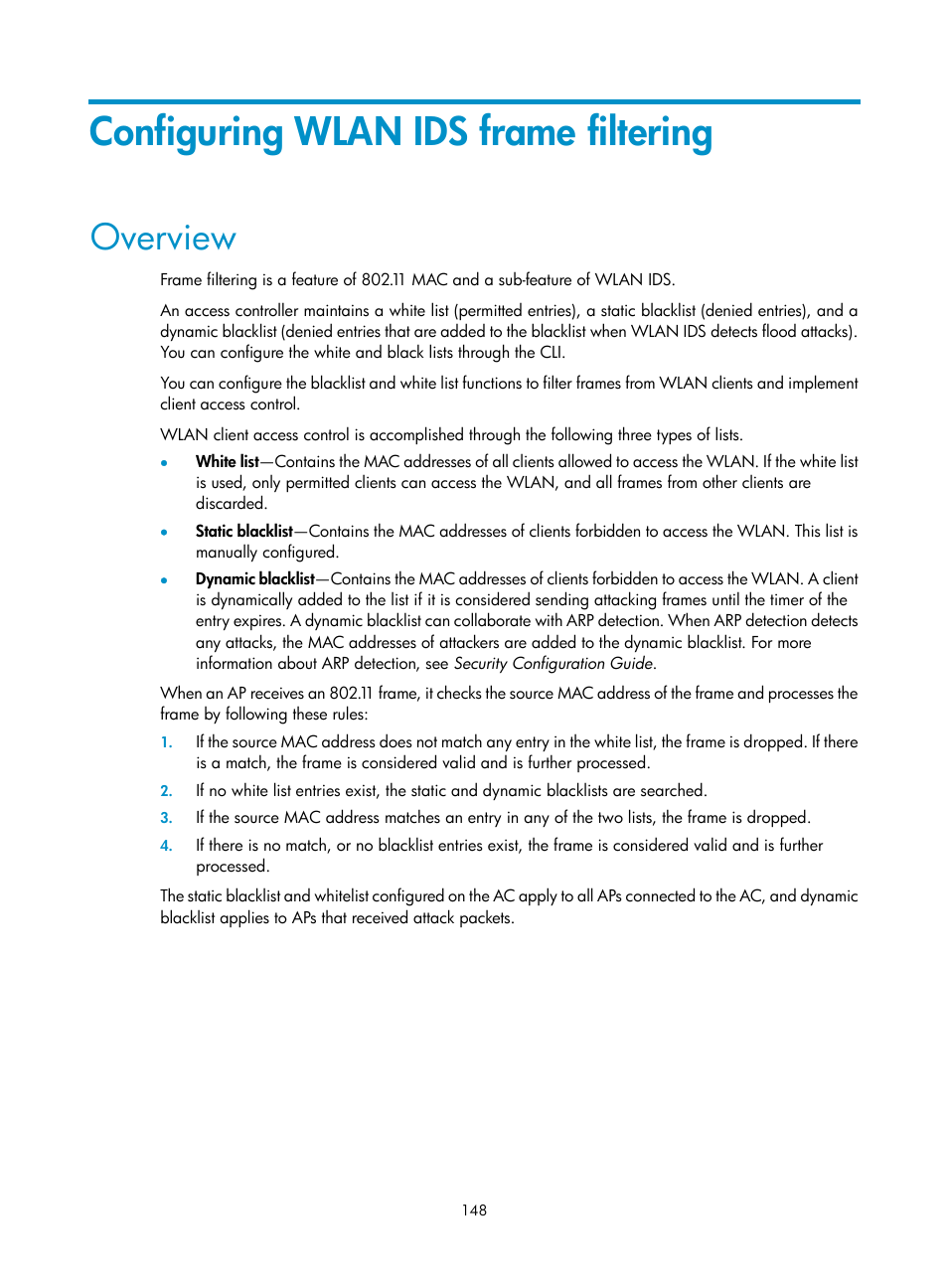 Configuring WLAN IDS frame filtering

Overview

Frame filtering is a feature of 802.11 MAC and a sub-feature of WLAN IDS.

An access controller maintains a white list (permitted entries), a static blacklist (denied entries), and a dynamic blacklist (denied entries that are added to the blacklist when WLAN IDS detects flood attacks). You can configure the white and black lists through the CLI.

You can configure the blacklist and white list functions to filter frames from WLAN clients and implement client access control.

WLAN client access control is accomplished through the following three types of lists.

• White list—Contains the MAC addresses of all clients allowed to access the WLAN. If the white list is used, only permitted clients can access the WLAN, and all frames from other clients are discarded.

• Static blacklist—Contains the MAC addresses of clients forbidden to access the WLAN. This list is manually configured.

• Dynamic blacklist—Contains the MAC addresses of clients forbidden to access the WLAN. A client is dynamically added to the list if it is considered sending attacking frames until the timer of the entry expires. A dynamic blacklist can collaborate with ARP detection. When ARP detection detects any attacks, the MAC addresses of attackers are added to the dynamic blacklist. For more information about ARP detection, see Security Configuration Guide.

When an AP receives an 802.11 frame, it checks the source MAC address of the frame and processes the frame by following these rules:

1. If the source MAC address does not match any entry in the white list, the frame is dropped. If there is a match, the frame is considered valid and is further processed.

2. If no white list entries exist, the static and dynamic blacklists are searched.

3. If the source MAC address matches an entry in any of the two lists, the frame is dropped.

4. If there is no match, or no blacklist entries exist, the frame is considered valid and is further processed.

The static blacklist and whitelist configured on the AC apply to all APs connected to the AC, and dynamic blacklist applies to APs that received attack packets.

148